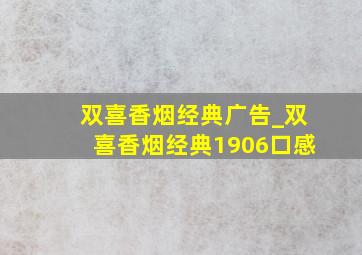 双喜香烟经典广告_双喜香烟经典1906口感